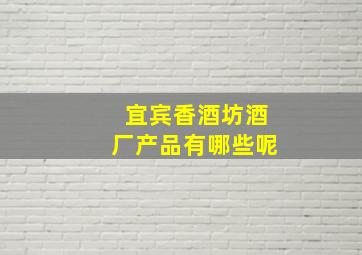 宜宾香酒坊酒厂产品有哪些呢